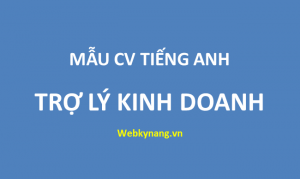 MẪU CV TIẾNG ANH

TRỢ LÝ KINH DOANH

Webkynang.vn